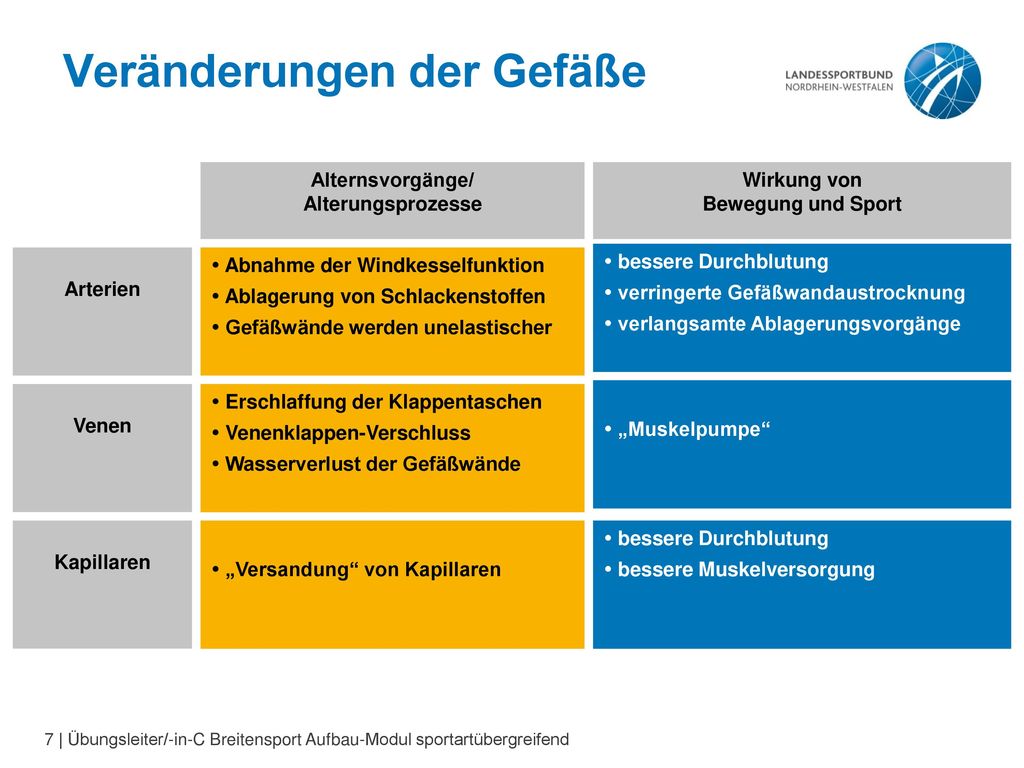 Veränderungen der Gefäße

LANDESSPORTBUND
NORDRHEIN-WESTFALEN

| | Alternsvorgänge/ Alterungsprozesse | Wirkung von Bewegung und Sport |
|---|---|---|
| Arterien | • Abnahme der Windkesselfunktion • Ablagerung von Schlackenstoffen • Gefäßwände werden unelastischer | • bessere Durchblutung • verringerte Gefäßwandaustrocknung • verlangsamte Ablagerungsvorgänge |
| Venen | • Erschlaffung der Klappentaschen • Venenklappen-Verschluss • Wasserverlust der Gefäßwände | • „Muskelpumpe“ |
| Kapillaren | • „Versandung“ von Kapillaren | • bessere Durchblutung • bessere Muskelversorgung |

7 | Übungsleiter/-in-C Breitensport Aufbau-Modul sportartübergreifend